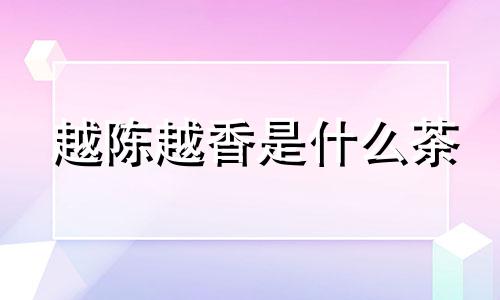 越陈越香是什么茶